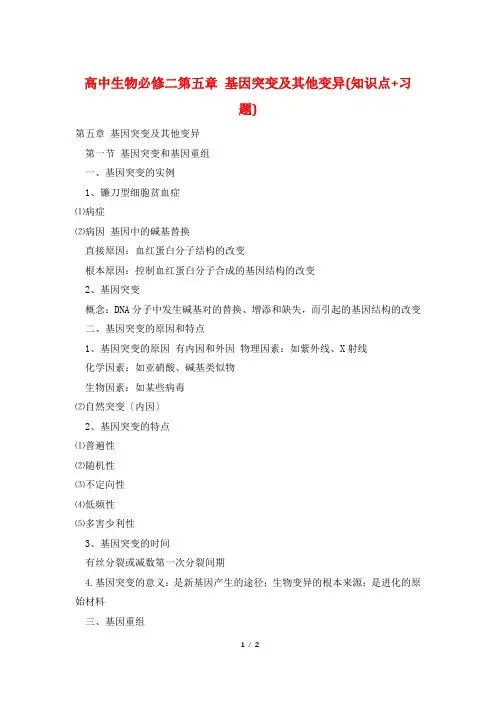 高中生物必修二第五章 基因突变及其他变异(知识点+习题)

第五章 基因突变及其他变异

第一节 基因突变和基因重组

一、基因突变的实例

1、镰刀型细胞贫血症

⑴病症

⑵病因 基因中的碱基替换

直接原因：血红蛋白分子结构的改变

根本原因：控制血红蛋白分子合成的基因结构的改变

2、基因突变

概念：DNA分子中发生碱基对的替换、增添和缺失，而引起的基因结构的改变

二、基因突变的原因和特点

1、基因突变的原因 有内因和外因 物理因素：如紫外线、X射线

化学因素：如亚硝酸、碱基类似物

生物因素：如某些病毒

⑵自然突变〔内因〕

2、基因突变的特点

⑴普遍性

⑵随机性

⑶不定向性

⑷低频性

⑸多害少利性

3、基因突变的时间

有丝分裂或减数第一次分裂间期

4.基因突变的意义：是新基因产生的途径；生物变异的根本来源；是进化的原始材料

三、基因重组

1 / 2